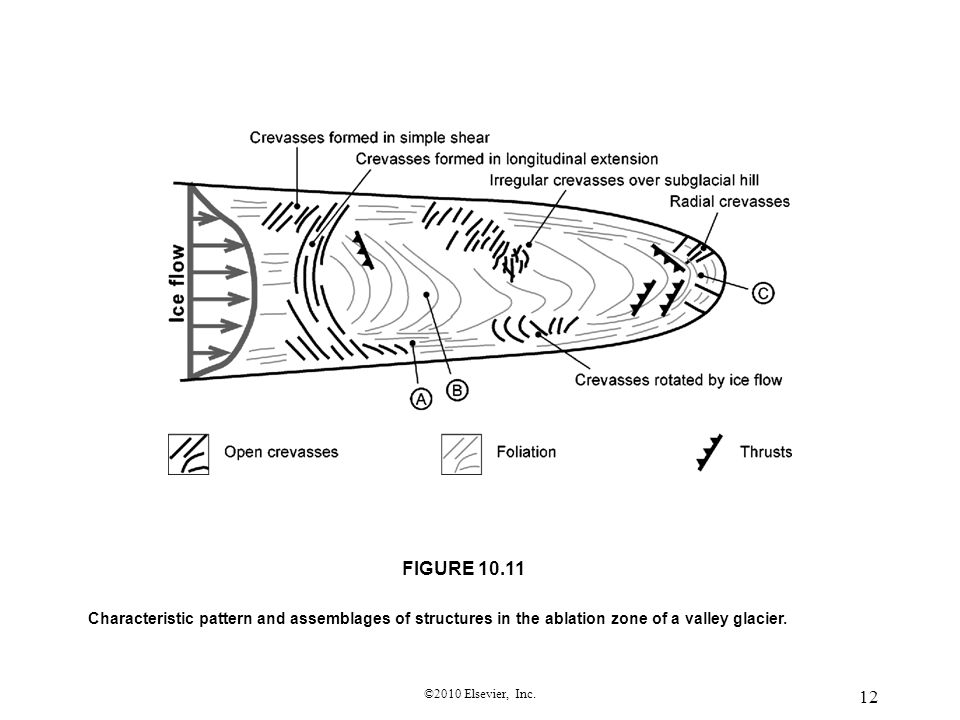 Crevasses formed in simple shear
Crevasses formed in longitudinal extension
Irregular crevasses over subglacial hill
Radial crevasses
Ice flow
C
Crevasses rotated by ice flow
A
B

Open crevasses
Foliation
Thrusts

FIGURE 10.11

Characteristic pattern and assemblages of structures in the ablation zone of a valley glacier.

©2010 Elsevier, Inc.

12